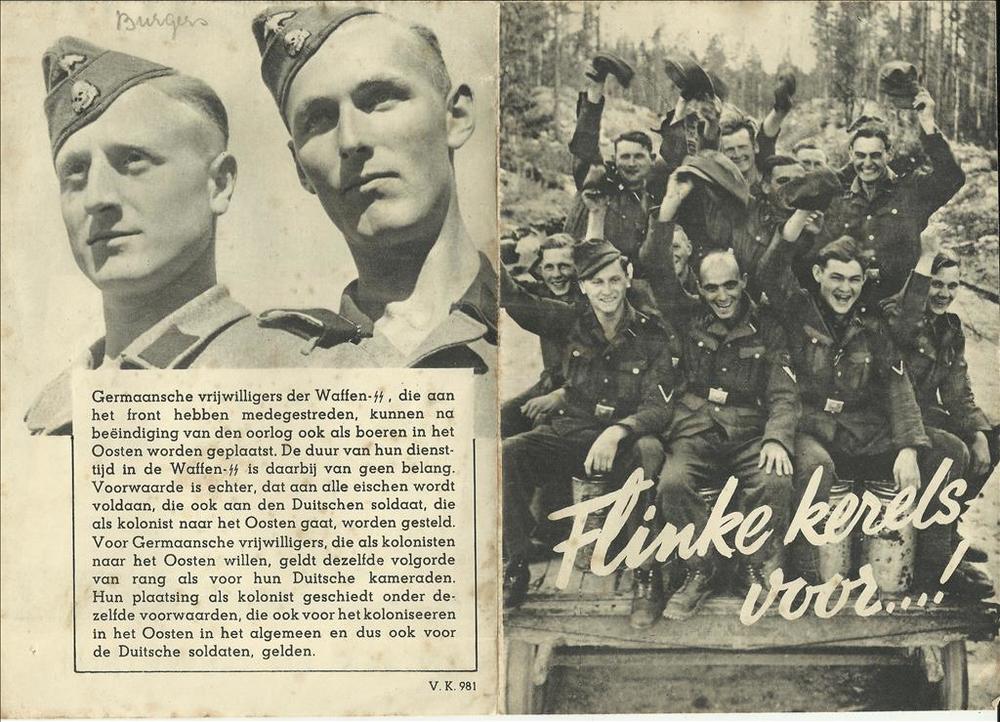 Burgers

Germaansche vrijwilligers der Waffen-SS, die aan het front hebben medegestreden, kunnen na beëindiging van den oorlog ook als boeren in het Oosten worden geplaatst. De duur van hun diensttijd in de Waffen-SS is daarbij van geen belang. Voorwaarde is echter, dat aan alle eischen wordt voldaan, die ook aan den Duitschen soldaat, die als kolonist naar het Oosten gaat, worden gesteld. Voor Germaansche vrijwilligers, die als kolonisten naar het Oosten willen, geldt dezelfde volgorde van rang als voor hun Duitsche kameraden. Hun plaatsing als kolonist geschiedt onder dezelfde voorwaarden, die ook voor het koloniseeren in het Oosten in het algemeen en dus ook voor de Duitsche soldaten, gelden.

V. K. 981

Flinke kerels voor...!